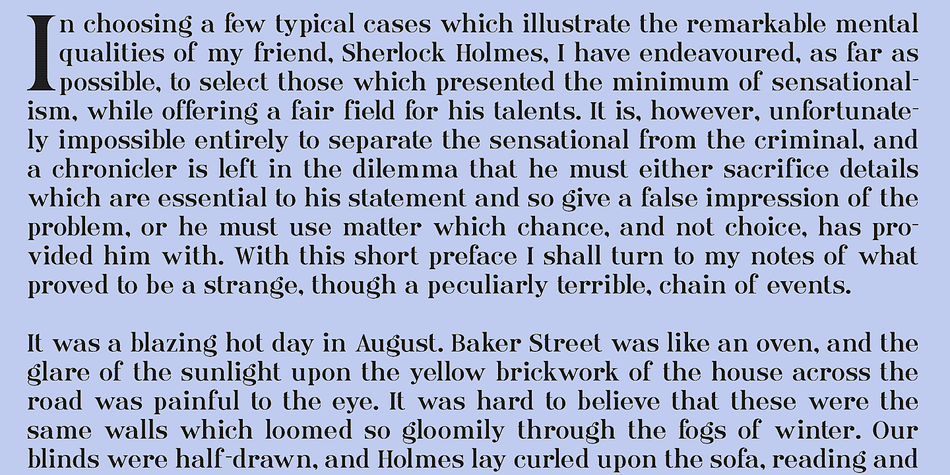 In choosing a few typical cases which illustrate the remarkable mental qualities of my friend, Sherlock Holmes, I have endeavoured, as far as possible, to select those which presented the minimum of sensationalism, while offering a fair field for his talents. It is, however, unfortunately impossible entirely to separate the sensational from the criminal, and a chronicler is left in the dilemma that he must either sacrifice details which are essential to his statement and so give a false impression of the problem, or he must use matter which chance, and not choice, has provided him with. With this short preface I shall turn to my notes of what proved to be a strange, though a peculiarly terrible, chain of events.

It was a blazing hot day in August. Baker Street was like an oven, and the glare of the sunlight upon the yellow brickwork of the house across the road was painful to the eye. It was hard to believe that these were the same walls which loomed so gloomily through the fogs of winter. Our blinds were half-drawn, and Holmes lay curled upon the sofa, reading and